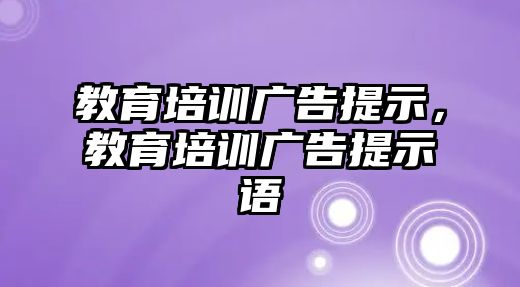 教育培训广告提示，教育培训广告提示语